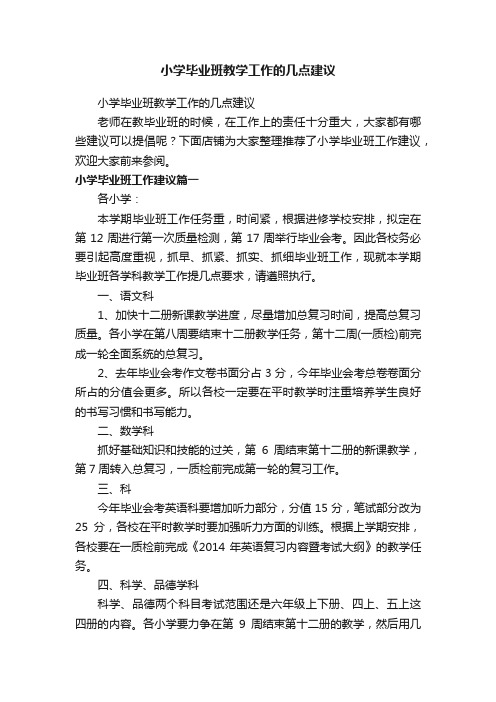 小学毕业班教学工作的几点建议

小学毕业班教学工作的几点建议

老师在教毕业班的时候，在工作上的责任十分重大，大家都有哪些建议可以提倡呢？下面店铺为大家整理推荐了小学毕业班工作建议，欢迎大家前来参阅。

小学毕业班工作建议篇一

各小学：

本学期毕业班工作任务重，时间紧，根据进修学校安排，拟定在第 12 周进行第一次质量检测，第 17 周举行毕业会考。因此各校务必要引起高度重视，抓早、抓紧、抓实、抓细毕业班工作，现就本学期毕业班各学科教学工作提几点要求，请遵照执行。

一、语文科

1、加快十二册新课教学进度，尽量增加总复习时间，提高总复习质量。各小学在第八周要结束十二册教学任务，第十二周(一质检)前完成一轮全面系统的总复习。

2、去年毕业会考作文卷书面分占 3 分，今年毕业会考总卷卷面分所占的分值会更多。所以各校一定要在平时教学时注重培养学生良好的书写习惯和书写能力。

二、数学科

抓好基础知识和技能的过关，第 6 周结束第十二册的新课教学，第 7 周转入总复习，一质检前完成第一轮的复习工作。

三、科

今年毕业会考英语科要增加听力部分，分值 15 分，笔试部分改为 25 分，各校在平时教学时要加强听力方面的训练。根据上学期安排，各校要在一质检前完成《2014 年英语复习内容暨考试大纲》的教学任务。

四、科学、品德学科

科学、品德两个科目考试范围还是六年级上下册、四上、五上这四册的内容。各小学要力争在第 9 周结束第十二册的教学，然后用几